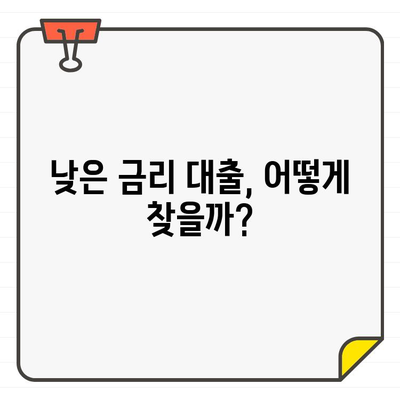 낮은 금리 대출, 어떻게 찾을까?